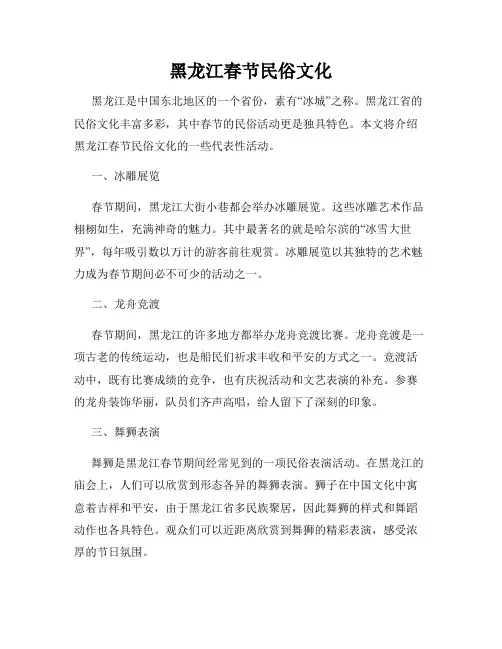 黑龙江春节民俗文化

黑龙江是中国东北地区的一个省份，素有“冰城”之称。黑龙江省的民俗文化丰富多彩，其中春节的民俗活动更是独具特色。本文将介绍黑龙江春节民俗文化的一些代表性活动。

一、冰雕展览

春节期间，黑龙江大街小巷都会举办冰雕展览。这些冰雕艺术作品栩栩如生，充满神奇的魅力。其中最著名的就是哈尔滨的“冰雪大世界”，每年吸引数以万计的游客前往观赏。冰雕展览以其独特的艺术魅力成为春节期间必不可少的活动之一。

二、龙舟竞渡

春节期间，黑龙江的许多地方都举办龙舟竞渡比赛。龙舟竞渡是一项古老的传统运动，也是船民们祈求丰收和平安的方式之一。竞渡活动中，既有比赛成绩的竞争，也有庆祝活动和文艺表演的补充。参赛的龙舟装饰华丽，队员们齐声高唱，给人留下了深刻的印象。

三、舞狮表演

舞狮是黑龙江春节期间经常见到的一项民俗表演活动。在黑龙江的庙会上，人们可以欣赏到形态各异的舞狮表演。狮子在中国文化中寓意着吉祥和平安，由于黑龙江省多民族聚居，因此舞狮的样式和舞蹈动作也各具特色。观众们可以近距离欣赏到舞狮的精彩表演，感受浓厚的节日氛围。